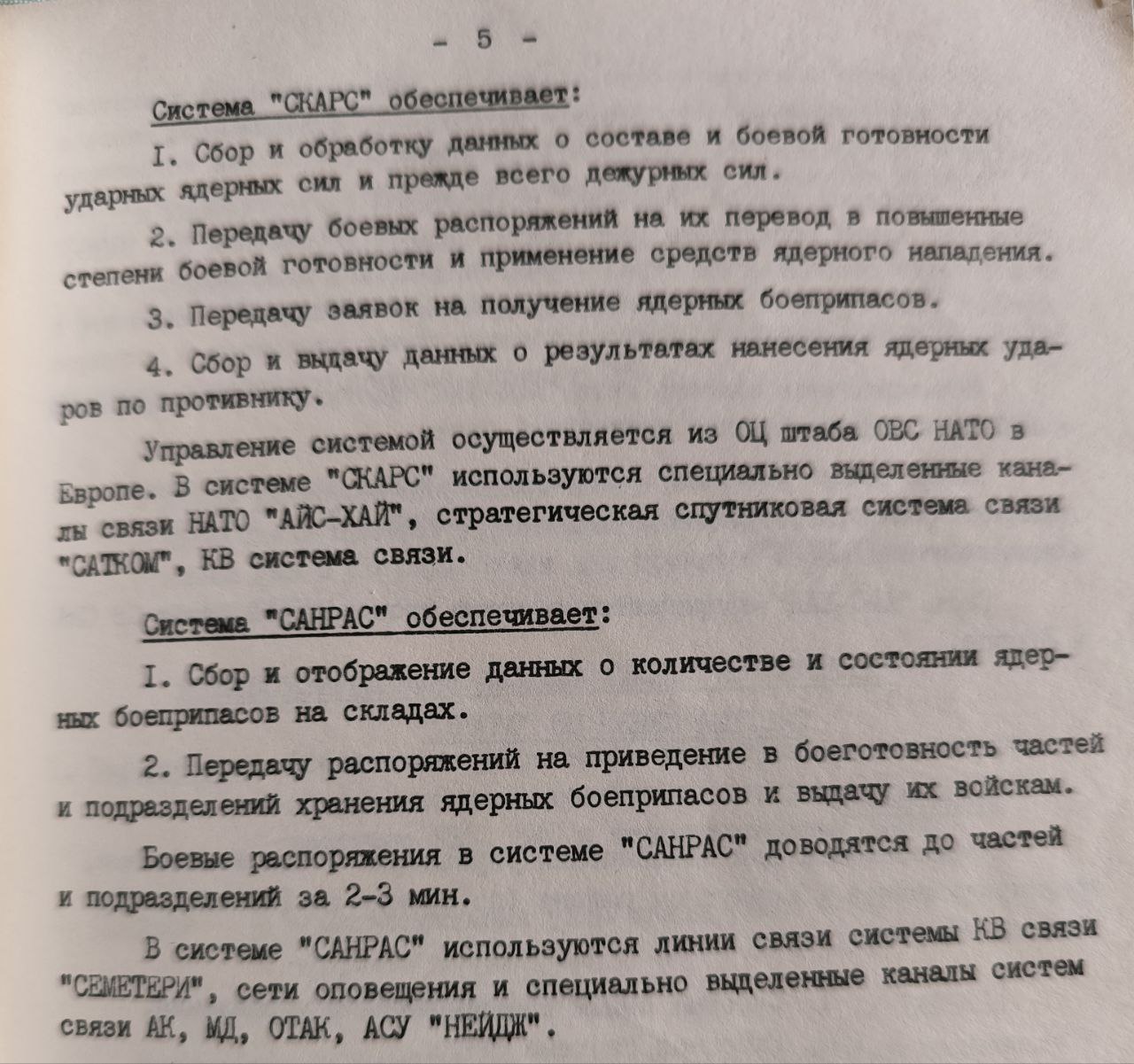 - 5 -

Система "СКАРС" обеспечивает:

I. Сбор и обработку данных о составе и боевой готовности ударных ядерных сил и прежде всего дежурных сил.

2. Передачу боевых распоряжений на их перевод в повышенные степени боевой готовности и применение средств ядерного нападения.

3. Передачу заявок на получение ядерных боеприпасов.

4. Сбор и выдачу данных о результатах нанесения ядерных ударов по противнику.

Управление системой осуществляется из ОЦ штаба ОВС НАТО в Европе. В системе "СКАРС" используются специально выделенные каналы связи НАТО "АЙС-ХАЙ", стратегическая спутниковая система связи "САТКОМ", КВ система связи.

Система "САНРАС" обеспечивает:

I. Сбор и отображение данных о количестве и состоянии ядерных боеприпасов на складах.

2. Передачу распоряжений на приведение в боеготовность частей и подразделений хранения ядерных боеприпасов и выдачу их войскам.

Боевые распоряжения в системе "САНРАС" доводятся до частей и подразделений за 2-3 мин.

В системе "САНРАС" используются линии связи системы КВ связи "СЕМЕТЕРИ", сети оповещения и специально выделенные каналы систем связи АК, МД, ОТАК, АСУ "НЕЙДЖ".